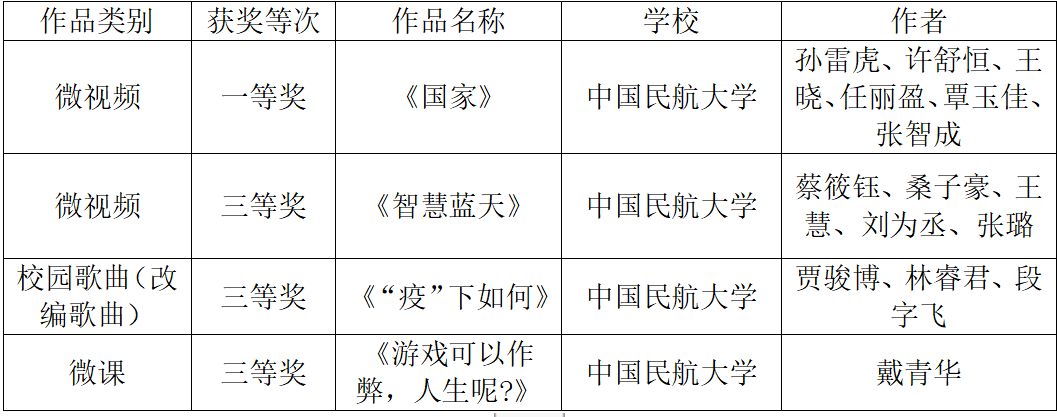 | 作品类别 | 获奖等次 | 作品名称 | 学校 | 作者 |
|---|---|---|---|---|
| 微视频 | 一等奖 | 《国家》 | 中国民航大学 | 孙雷虎、许舒恒、王晓、任丽盈、覃玉佳、张智成 |
| 微视频 | 三等奖 | 《智慧蓝天》 | 中国民航大学 | 蔡筱钰、桑子豪、王慧、刘为丞、张璐 |
| 校园歌曲（改编歌曲） | 三等奖 | 《“疫”下如何》 | 中国民航大学 | 贾骏博、林睿君、段字飞 |
| 微课 | 三等奖 | 《游戏可以作弊，人生呢?》 | 中国民航大学 | 戴青华 |